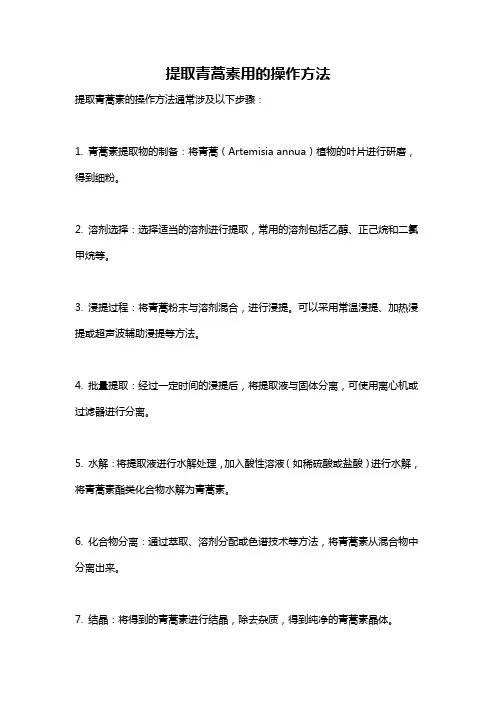 提取青蒿素用的操作方法

提取青蒿素的操作方法通常涉及以下步骤：

1. 青蒿素提取物的制备：将青蒿（Artemisia annua）植物的叶片进行研磨，得到细粉。

2. 溶剂选择：选择适当的溶剂进行提取，常用的溶剂包括乙醇、正己烷和二氯甲烷等。

3. 浸提过程：将青蒿粉末与溶剂混合，进行浸提。可以采用常温浸提、加热浸提或超声波辅助浸提等方法。

4. 批量提取：经过一定时间的浸提后，将提取液与固体分离，可使用离心机或过滤器进行分离。

5. 水解：将提取液进行水解处理，加入酸性溶液（如稀硫酸或盐酸）进行水解，将青蒿素酯类化合物水解为青蒿素。

6. 化合物分离：通过萃取、溶剂分配或色谱技术等方法，将青蒿素从混合物中分离出来。

7. 结晶：将得到的青蒿素进行结晶，除去杂质，得到纯净的青蒿素晶体。